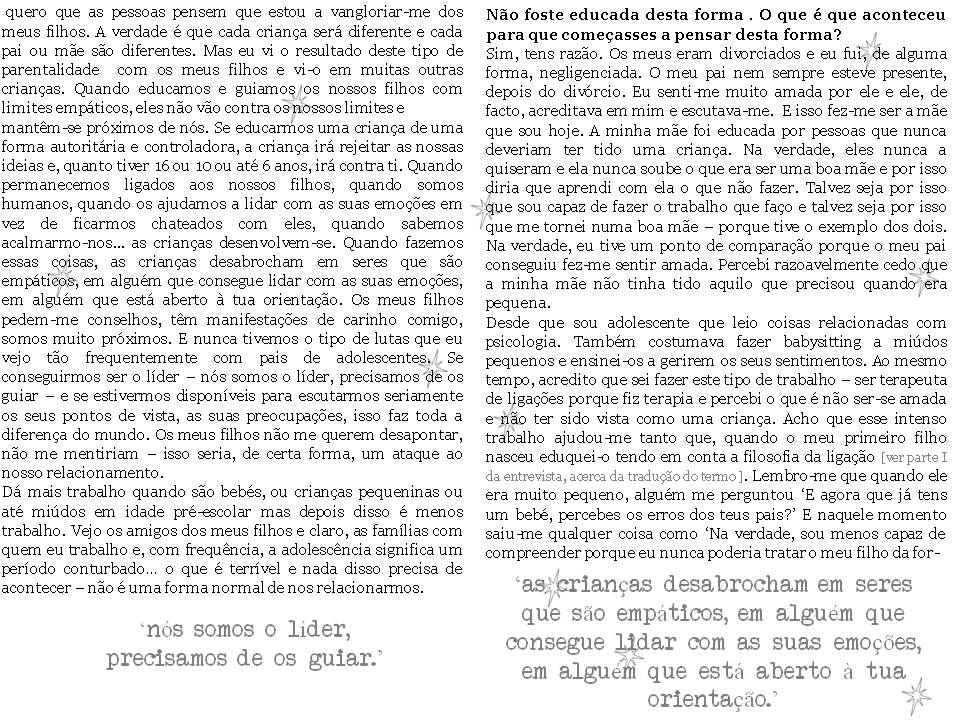 quero que as pessoas pensem que estou a vangloriar-me dos meus filhos. A verdade é que cada criança será diferente e cada pai ou mãe são diferentes. Mas eu vi o resultado deste tipo de parentalidade com os meus filhos e vi-o em muitas outras crianças. Quando educamos e guiamos os nossos filhos com limites empáticos, eles não vão contra os nossos limites e mantêm-se próximos de nós. Se educarmos uma criança de uma forma autoritária e controladora, a criança irá rejeitar as nossas ideias e, quanto tiver 16 ou 10 ou até 6 anos, irá contra ti. Quando permanecemos ligados aos nossos filhos, quando somos humanos, quando os ajudamos a lidar com as suas emoções em vez de ficarmos chateados com eles, quando sabemos acalmarmo-nos... as crianças desenvolvem-se. Quando fazemos essas coisas, as crianças desabrocham em seres que são empáticos, em alguém que consegue lidar com as suas emoções, em alguém que está aberto à tua orientação. Os meus filhos pedem-me conselhos, têm manifestações de carinho comigo, somos muito próximos. E nunca tivemos o tipo de lutas que eu vejo tão frequentemente com pais de adolescentes. Se conseguirmos ser o líder – nós somos o líder, precisamos de os guiar – e se estivermos disponíveis para escutarmos seriamente os seus pontos de vista, as suas preocupações, isso faz toda a diferença do mundo. Os meus filhos não me querem desapontar, não me mentiriam – isso seria, de certa forma, um ataque ao nosso relacionamento.

Dá mais trabalho quando são bebés, ou crianças pequeninas ou até miúdos em idade pré-escolar mas depois disso é menos trabalho. Vejo os amigos dos meus filhos e claro, as famílias com quem eu trabalho e, com frequência, a adolescência significa um período conturbado... o que é terrível e nada disso precisa de acontecer – não é uma forma normal de nos relacionarmos.

'nós somos o líder, precisamos de os guiar.'

Não foste educada desta forma . O que é que aconteceu para que começasses a pensar desta forma?

Sim, tens razão. Os meus eram divorciados e eu fui, de alguma forma, negligenciada. O meu pai nem sempre esteve presente, depois do divórcio. Eu senti-me muito amada por ele e ele, de facto, acreditava em mim e escutava-me. E isso fez-me ser a mãe que sou hoje. A minha mãe foi educada por pessoas que nunca deveriam ter tido uma criança. Na verdade, eles nunca a quiseram e ela nunca soube o que era ser uma boa mãe e por isso diria que aprendi com ela o que não fazer. Talvez seja por isso que sou capaz de fazer o trabalho que faço e talvez seja por isso que me tornei numa boa mãe – porque tive o exemplo dos dois. Na verdade, eu tive um ponto de comparação porque o meu pai conseguiu fez-me sentir amada. Percebi razoavelmente cedo que a minha mãe não tinha tido aquilo que precisou quando era pequena.

Desde que sou adolescente que leio coisas relacionadas com psicologia. Também costumava fazer babysitting a miúdos pequenos e ensinei-os a gerirem os seus sentimentos. Ao mesmo tempo, acredito que sei fazer este tipo de trabalho – ser terapeuta de ligações porque fiz terapia e percebi o que é não ser-se amada e não ter sido vista como uma criança. Acho que esse intenso trabalho ajudou-me tanto que, quando o meu primeiro filho nasceu eduquei-o tendo em conta a filosofia da ligação [ver parte I da entrevista, acerca da tradução do termo]. Lembro-me que quando ele era muito pequeno, alguém me perguntou 'E agora que já tens um bebé, percebes os erros dos teus pais?' E naquele momento saiu-me qualquer coisa como 'Na verdade, sou menos capaz de compreender porque eu nunca poderia tratar o meu filho da for-

'as crianças desabrocham em seres que são empáticos, em alguém que consegue lidar com as suas emoções, em alguém que está aberto à tua orientação.'